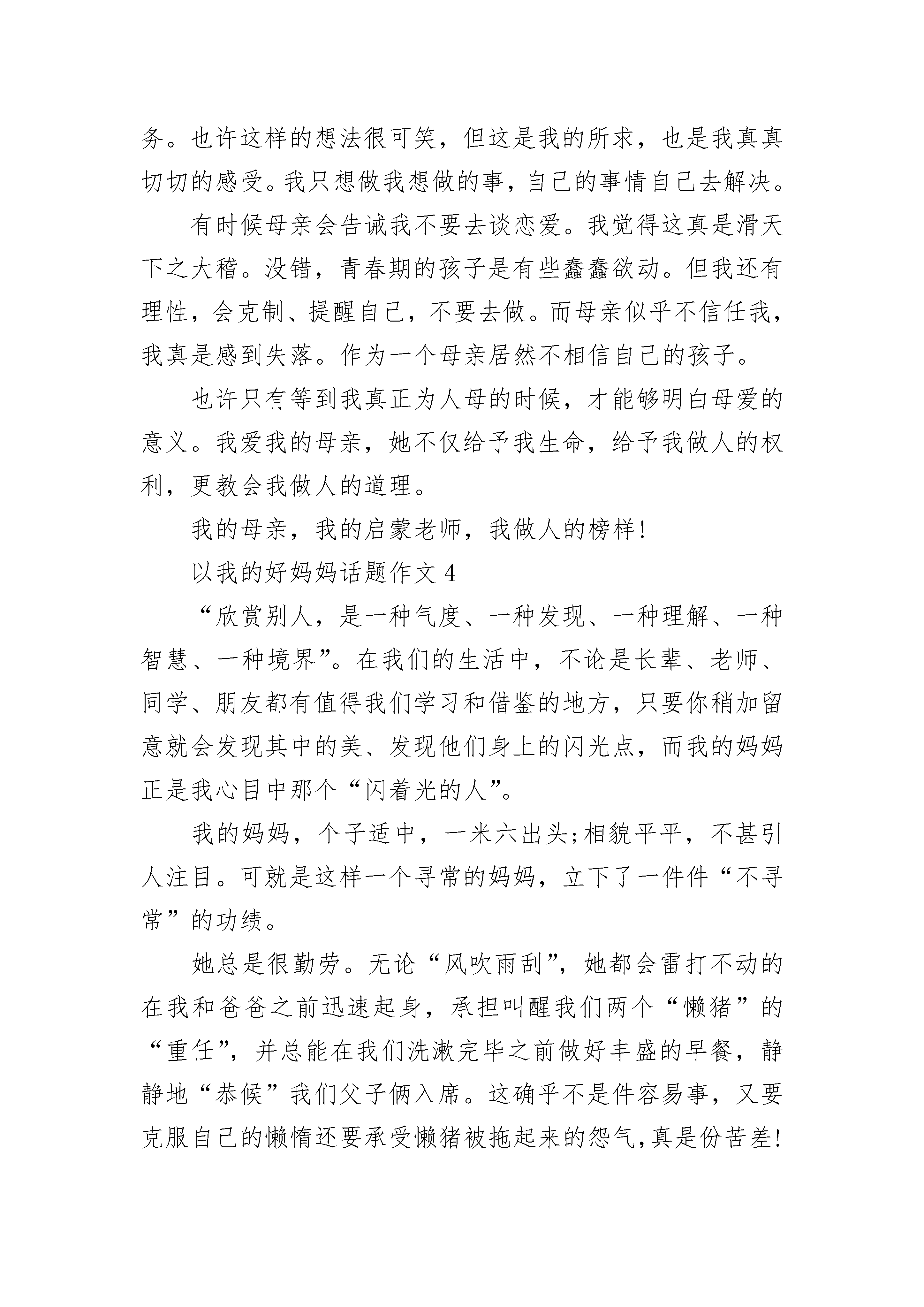 务。也许这样的想法很可笑，但这是我的所求，也是我真真切切的感受。我只想做我想做的事，自己的事情自己去解决。

有时候母亲会告诫我不要去谈恋爱。我觉得这真是滑天下之大稽。没错，青春期的孩子是有些蠢蠢欲动。但我还有理性，会克制、提醒自己，不要去做。而母亲似乎不信任我，我真是感到失落。作为一个母亲居然不相信自己的孩子。

也许只有等到我真正为人母的时候，才能够明白母爱的意义。我爱我的母亲，她不仅给予我生命，给予我做人的权利，更教会我做人的道理。

我的母亲，我的启蒙老师，我做人的榜样!

以我的好妈妈话题作文 4

“欣赏别人，是一种气度、一种发现、一种理解、一种智慧、一种境界”。在我们的生活中，不论是长辈、老师、同学、朋友都有值得我们学习和借鉴的地方，只要你稍加留意就会发现其中的美、发现他们身上的闪光点，而我的妈妈正是我心目中那个“闪着光的人”。

我的妈妈，个子适中，一米六出头;相貌平平，不甚引人注目。可就是这样一个寻常的妈妈，立下了一件件“不寻常”的功绩。

她总是很勤劳。无论“风吹雨刮”，她都会雷打不动的在我和爸爸之前迅速起身，承担叫醒我们两个“懒猪”的“重任”，并总能在我们洗漱完毕之前做好丰盛的早餐，静静地“恭候”我们父子俩入席。这确乎不是件容易事，又要克服自己的懒惰还要承受懒猪被拖起来的怨气,真是份苦差!